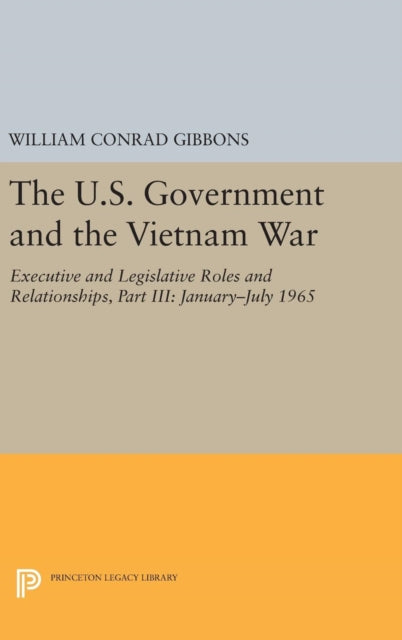 WILLIAM CONRAD GIBBONS

The U.S. Government and the Vietnam War

Executive and Legislative Roles and Relationships, Part III: January–July 1965

PRINCETON LEGACY LIBRARY